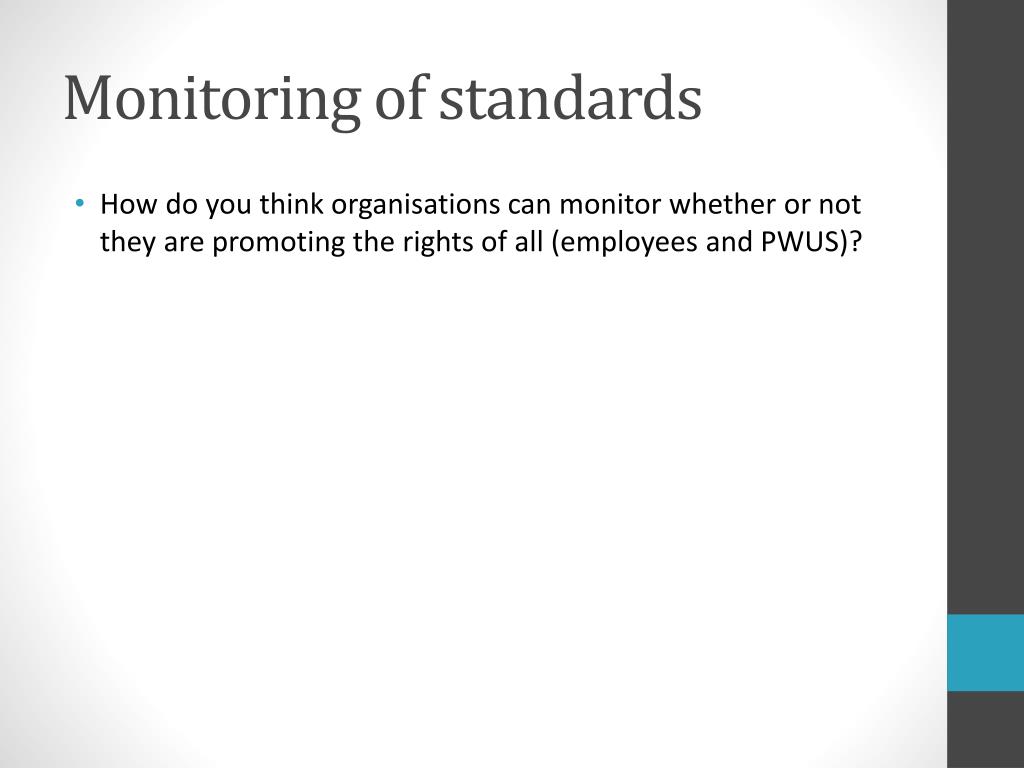 Monitoring of standards

• How do you think organisations can monitor whether or not they are promoting the rights of all (employees and PWUS)?